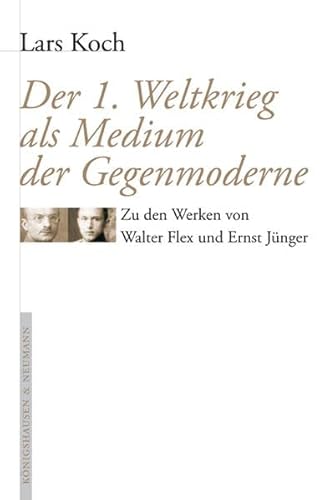 Lars Koch

Der 1. Weltkrieg als Medium der Gegenmoderne

Zu den Werken von Walter Flex und Ernst Jünger

KÖNIGSHAUSEN & NEUMANN